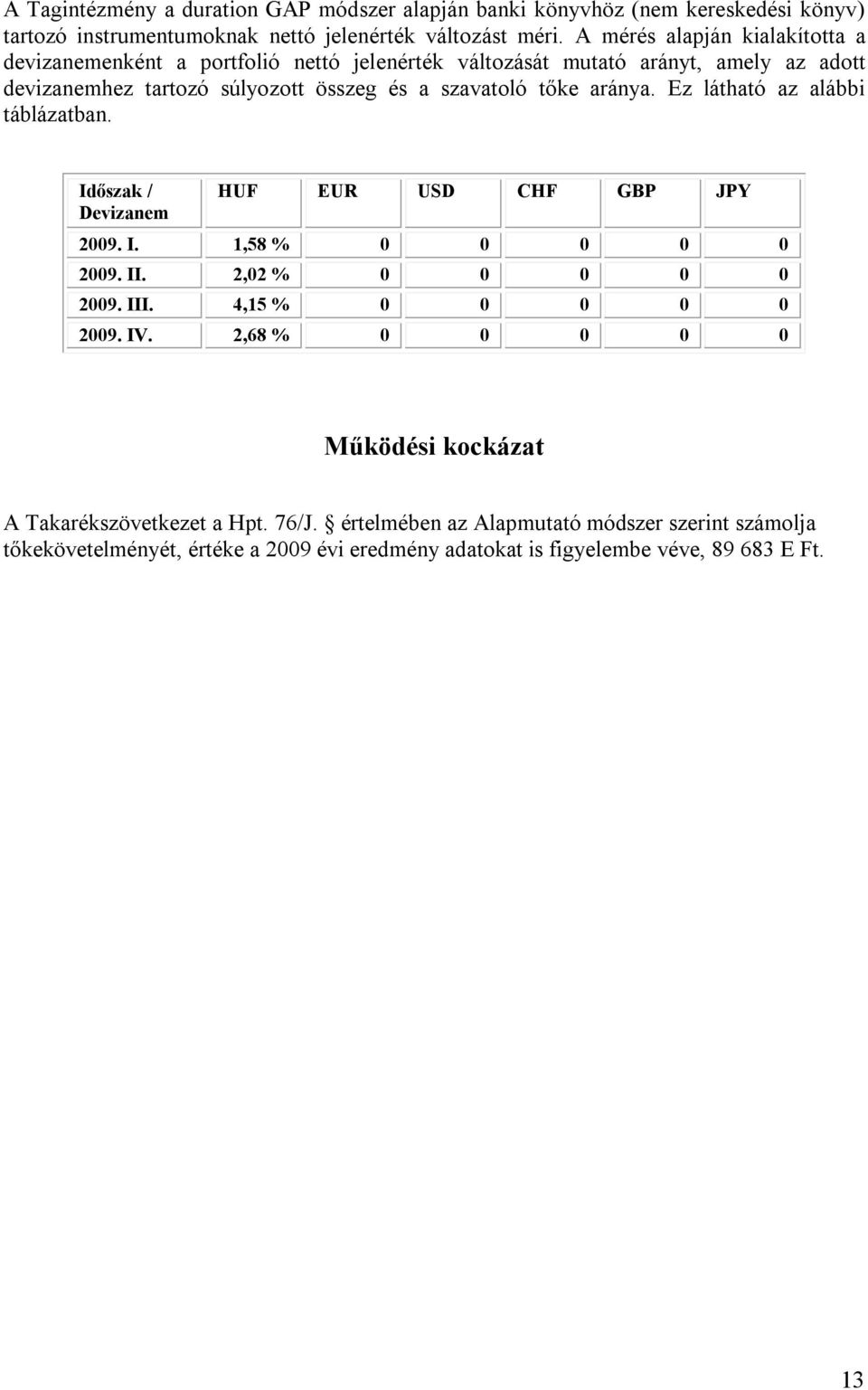 A Tagintézmény a duration GAP módszer alapján banki könyvhöz (nem kereskedési könyv) tartozó instrumentumoknak nettó jelenérték változást méri. A mérés alapján kialakította a devizanemenként a portfolió nettó jelenérték változását mutató arányt, amely az adott devizanemhez tartozó súlyozott összeg és a szavatoló tőke aránya. Ez látható az alábbi táblázatban.

| Időszak / Devizanem | HUF | EUR | USD | CHF | GBP | JPY |
|---|---|---|---|---|---|---|
| 2009. I. | 1,58 % | 0 | 0 | 0 | 0 | 0 |
| 2009. II. | 2,02 % | 0 | 0 | 0 | 0 | 0 |
| 2009. III. | 4,15 % | 0 | 0 | 0 | 0 | 0 |
| 2009. IV. | 2,68 % | 0 | 0 | 0 | 0 | 0 |

Működési kockázat

A Takarékszövetkezet a Hpt. 76/J. § értelmében az Alapmutató módszer szerint számolja tőkekövetelményét, értéke a 2009 évi eredmény adatokat is figyelembe véve, 89 683 E Ft.

13